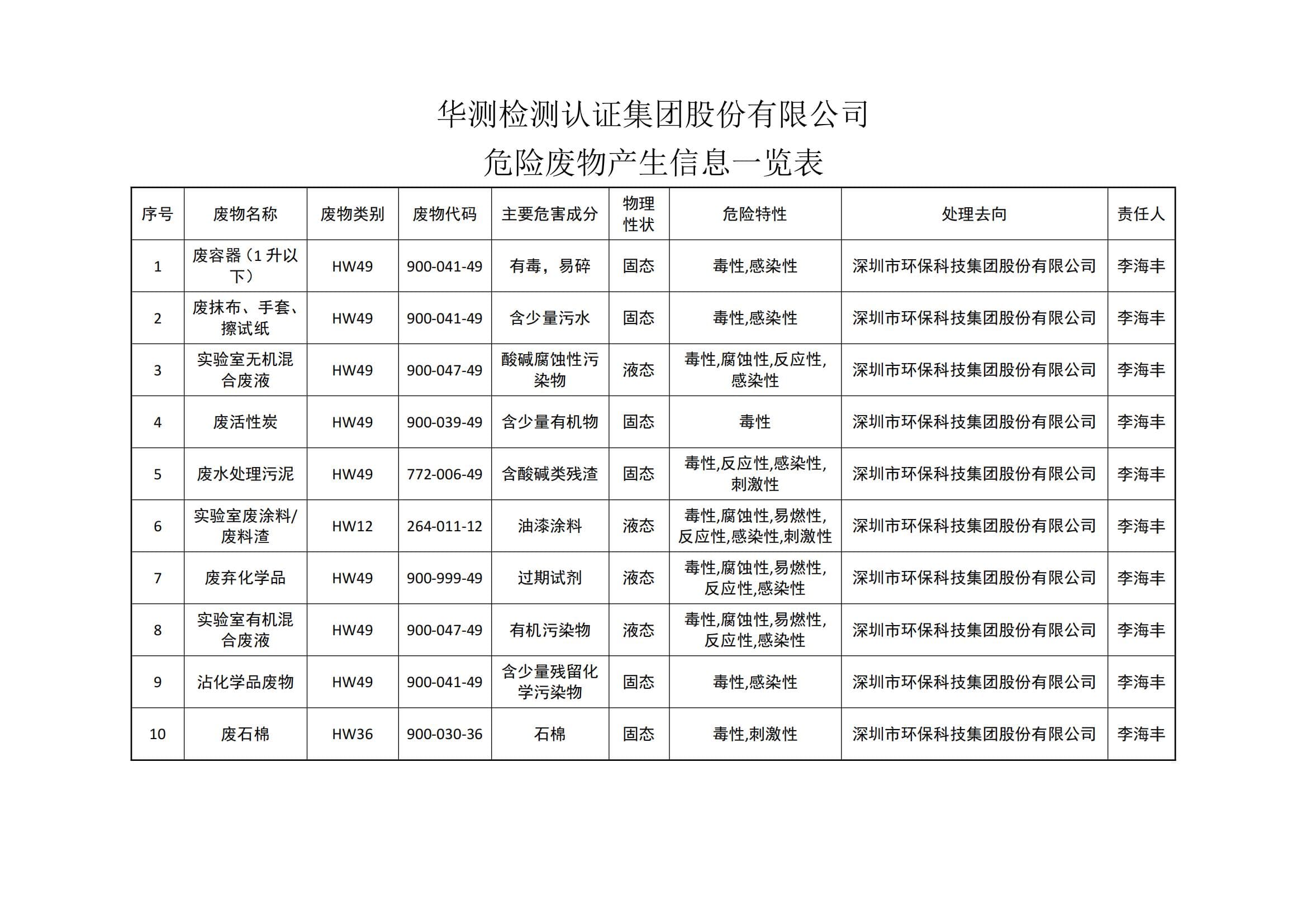 华测检测认证集团股份有限公司

危险废物产生信息一览表

| 序号 | 废物名称 | 废物类别 | 废物代码 | 主要危害成分 | 物理性状 | 危险特性 | 处理去向 | 责任人 |
|---|---|---|---|---|---|---|---|---|
| 1 | 废容器（1升以下） | HW49 | 900-041-49 | 有毒，易碎 | 固态 | 毒性,感染性 | 深圳市环保科技集团股份有限公司 | 李海丰 |
| 2 | 废抹布、手套、擦试纸 | HW49 | 900-041-49 | 含少量污水 | 固态 | 毒性,感染性 | 深圳市环保科技集团股份有限公司 | 李海丰 |
| 3 | 实验室无机混合废液 | HW49 | 900-047-49 | 酸碱腐蚀性污染物 | 液态 | 毒性,腐蚀性,反应性,感染性 | 深圳市环保科技集团股份有限公司 | 李海丰 |
| 4 | 废活性炭 | HW49 | 900-039-49 | 含少量有机物 | 固态 | 毒性 | 深圳市环保科技集团股份有限公司 | 李海丰 |
| 5 | 废水处理污泥 | HW49 | 772-006-49 | 含酸碱类残渣 | 固态 | 毒性,反应性,感染性,刺激性 | 深圳市环保科技集团股份有限公司 | 李海丰 |
| 6 | 实验室废涂料/废料渣 | HW12 | 264-011-12 | 油漆涂料 | 液态 | 毒性,腐蚀性,易燃性,反应性,感染性,刺激性 | 深圳市环保科技集团股份有限公司 | 李海丰 |
| 7 | 废弃化学品 | HW49 | 900-999-49 | 过期试剂 | 液态 | 毒性,腐蚀性,易燃性,反应性,感染性 | 深圳市环保科技集团股份有限公司 | 李海丰 |
| 8 | 实验室有机混合废液 | HW49 | 900-047-49 | 有机污染物 | 液态 | 毒性,腐蚀性,易燃性,反应性,感染性 | 深圳市环保科技集团股份有限公司 | 李海丰 |
| 9 | 沾化学品废物 | HW49 | 900-041-49 | 含少量残留化学污染物 | 固态 | 毒性,感染性 | 深圳市环保科技集团股份有限公司 | 李海丰 |
| 10 | 废石棉 | HW36 | 900-030-36 | 石棉 | 固态 | 毒性,刺激性 | 深圳市环保科技集团股份有限公司 | 李海丰 |